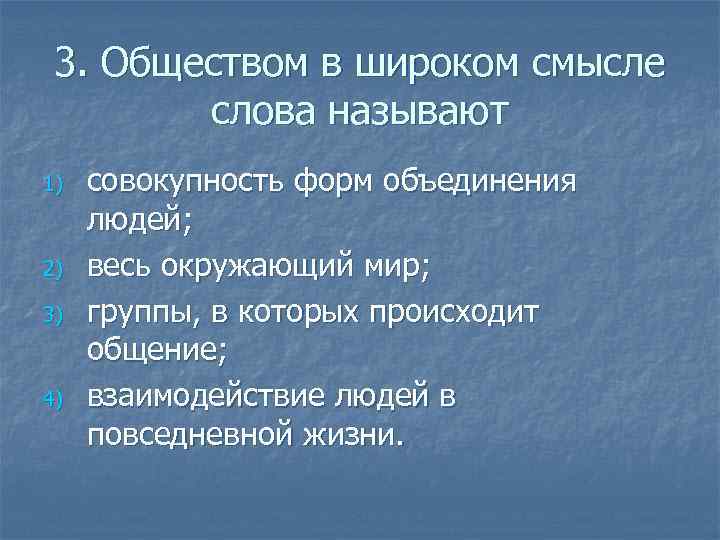 3. Обществом в широком смысле слова называют

1) совокупность форм объединения людей;
2) весь окружающий мир;
3) группы, в которых происходит общение;
4) взаимодействие людей в повседневной жизни.